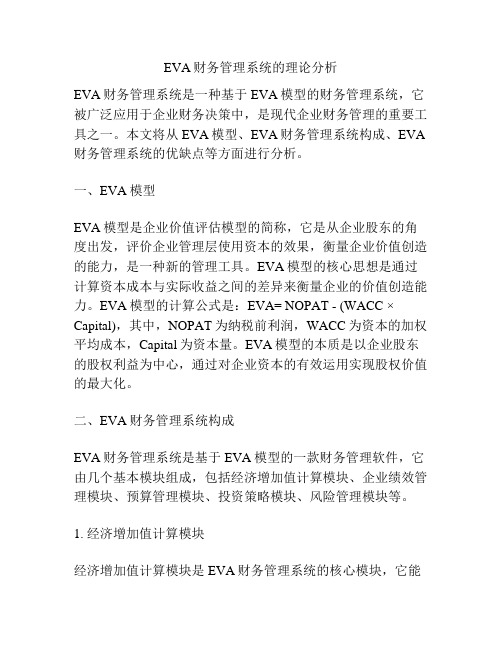 EVA财务管理系统的理论分析

EVA财务管理系统是一种基于EVA模型的财务管理系统，它被广泛应用于企业财务决策中，是现代企业财务管理的重要工具之一。本文将从EVA模型、EVA财务管理系统构成、EVA财务管理系统的优缺点等方面进行分析。

一、EVA模型

EVA模型是企业价值评估模型的简称，它是从企业股东的角度出发，评价企业管理层使用资本的效果，衡量企业价值创造的能力，是一种新的管理工具。EVA模型的核心思想是通过计算资本成本与实际收益之间的差异来衡量企业的价值创造能力。EVA模型的计算公式是：EVA= NOPAT - (WACC × Capital)，其中，NOPAT为纳税前利润，WACC为资本的加权平均成本，Capital为资本量。EVA模型的本质是以企业股东的股权利益为中心，通过对企业资本的有效运用实现股权价值的最大化。

二、EVA财务管理系统构成

EVA财务管理系统是基于EVA模型的一款财务管理软件，它由几个基本模块组成，包括经济增加值计算模块、企业绩效管理模块、预算管理模块、投资策略模块、风险管理模块等。

1. 经济增加值计算模块

经济增加值计算模块是EVA财务管理系统的核心模块，它能